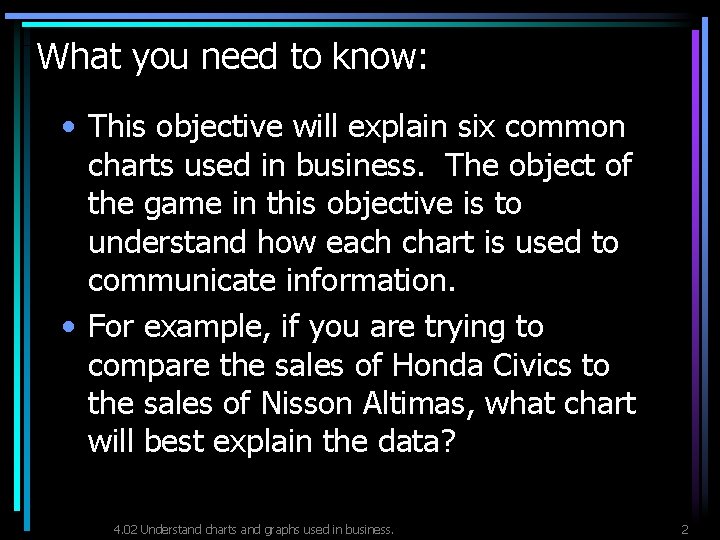 What you need to know:

• This objective will explain six common charts used in business. The object of the game in this objective is to understand how each chart is used to communicate information.

• For example, if you are trying to compare the sales of Honda Civics to the sales of Nisson Altimas, what chart will best explain the data?

4.02 Understand charts and graphs used in business.

2